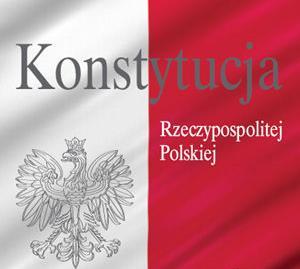 Konstytucja

Rzeczypospolitej Polskiej